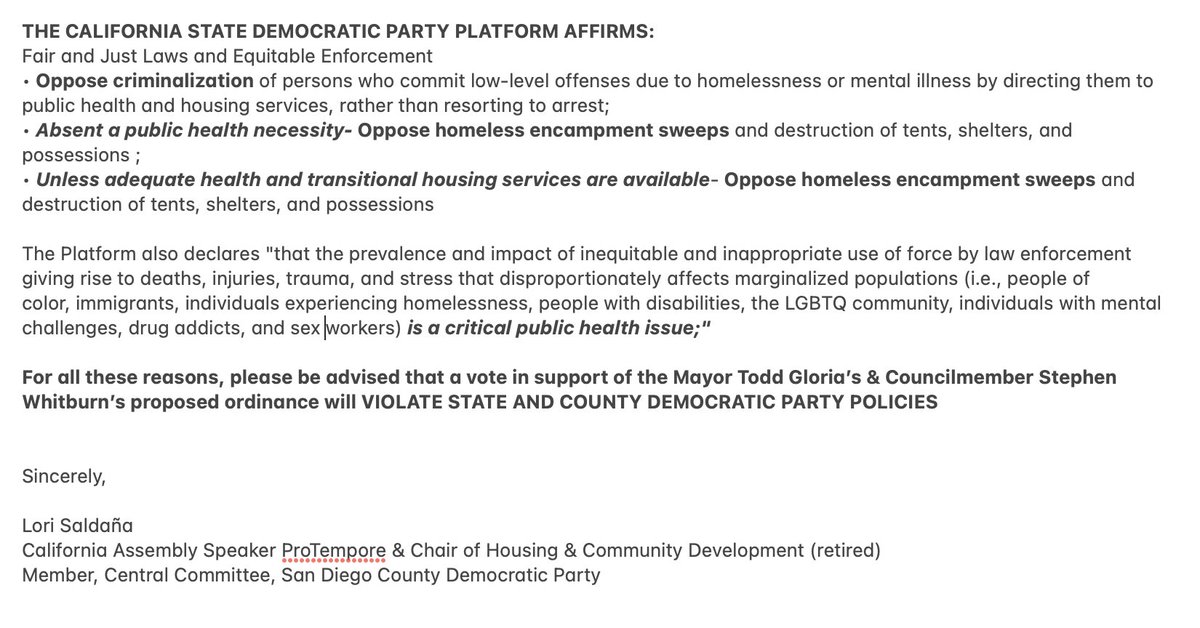 THE CALIFORNIA STATE DEMOCRATIC PARTY PLATFORM AFFIRMS:
Fair and Just Laws and Equitable Enforcement
• Oppose criminalization of persons who commit low-level offenses due to homelessness or mental illness by directing them to public health and housing services, rather than resorting to arrest;
• Absent a public health necessity- Oppose homeless encampment sweeps and destruction of tents, shelters, and possessions ;
• Unless adequate health and transitional housing services are available- Oppose homeless encampment sweeps and destruction of tents, shelters, and possessions

The Platform also declares "that the prevalence and impact of inequitable and inappropriate use of force by law enforcement giving rise to deaths, injuries, trauma, and stress that disproportionately affects marginalized populations (i.e., people of color, immigrants, individuals experiencing homelessness, people with disabilities, the LGBTQ community, individuals with mental challenges, drug addicts, and sex workers) is a critical public health issue;"

For all these reasons, please be advised that a vote in support of the Mayor Todd Gloria's & Councilmember Stephen Whitburn's proposed ordinance will VIOLATE STATE AND COUNTY DEMOCRATIC PARTY POLICIES

Sincerely,

Lori Saldaña
California Assembly Speaker ProTempore & Chair of Housing & Community Development (retired)
Member, Central Committee, San Diego County Democratic Party